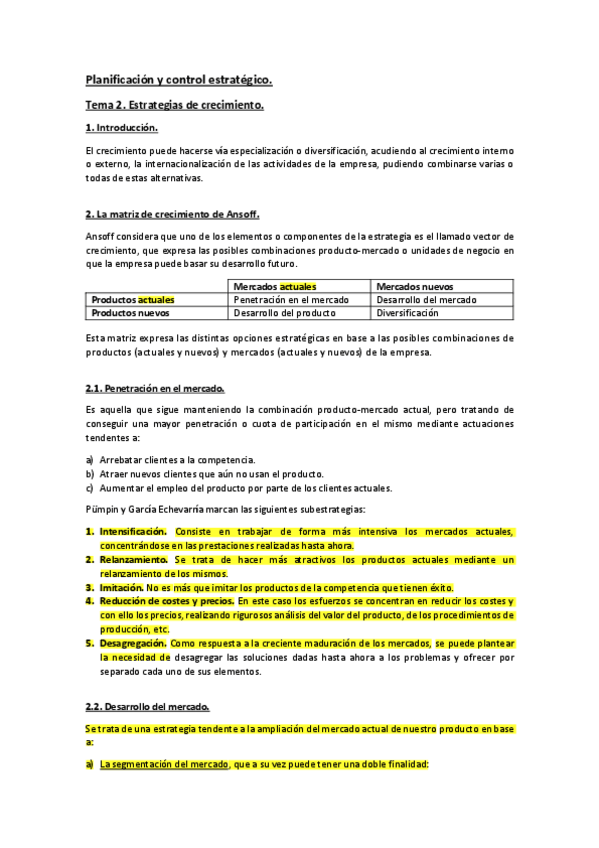 Planificación y control estratégico.

Tema 2. Estrategias de crecimiento.

1. Introducción.

El crecimiento puede hacerse vía especialización o diversificación, acudiendo al crecimiento interno o externo, la internacionalización de las actividades de la empresa, pudiendo combinarse varias o todas de estas alternativas.

2. La matriz de crecimiento de Ansoff.

Ansoff considera que uno de los elementos o componentes de la estrategia es el llamado vector de crecimiento, que expresa las posibles combinaciones producto-mercado o unidades de negocio en que la empresa puede basar su desarrollo futuro.

| | Mercados actuales | Mercados nuevos |
|---|---|---|
| Productos actuales | Penetración en el mercado | Desarrollo del mercado |
| Productos nuevos | Desarrollo del producto | Diversificación |

Esta matriz expresa las distintas opciones estratégicas en base a las posibles combinaciones de productos (actuales y nuevos) y mercados (actuales y nuevos) de la empresa.

2.1. Penetración en el mercado.

Es aquella que sigue manteniendo la combinación producto-mercado actual, pero tratando de conseguir una mayor penetración o cuota de participación en el mismo mediante actuaciones tendentes a:

a) Arrebatar clientes a la competencia.
b) Atraer nuevos clientes que aún no usan el producto.
c) Aumentar el empleo del producto por parte de los clientes actuales.

Pümpin y García Echevarría marcan las siguientes subestrategias:

1. Intensificación. Consiste en trabajar de forma más intensiva los mercados actuales, concentrándose en las prestaciones realizadas hasta ahora.
2. Relanzamiento. Se trata de hacer más atractivos los productos actuales mediante un relanzamiento de los mismos.
3. Imitación. No es más que imitar los productos de la competencia que tienen éxito.
4. Reducción de costes y precios. En este caso los esfuerzos se concentran en reducir los costes y con ello los precios, realizando rigurosos análisis del valor del producto, de los procedimientos de producción, etc.
5. Desagregación. Como respuesta a la creciente maduración de los mercados, se puede plantear la necesidad de desagregar las soluciones dadas hasta ahora a los problemas y ofrecer por separado cada uno de sus elementos.

2.2. Desarrollo del mercado.

Se trata de una estrategia tendente a la ampliación del mercado actual de nuestro producto en base a:

a) La segmentación del mercado, que a su vez puede tener una doble finalidad: